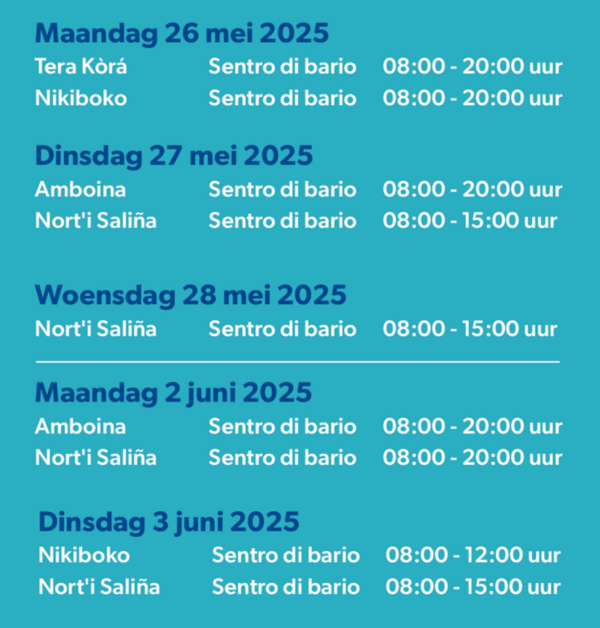 Maandag 26 mei 2025
Tera Kòrá Sentro di bario 08:00 - 20:00 uur
Nikiboko Sentro di bario 08:00 - 20:00 uur

Dinsdag 27 mei 2025
Amboina Sentro di bario 08:00 - 20:00 uur
Nort'i Saliña Sentro di bario 08:00 - 15:00 uur

Woensdag 28 mei 2025
Nort'i Saliña Sentro di bario 08:00 - 15:00 uur

Maandag 2 juni 2025
Amboina Sentro di bario 08:00 - 20:00 uur
Nort'i Saliña Sentro di bario 08:00 - 20:00 uur

Dinsdag 3 juni 2025
Nikiboko Sentro di bario 08:00 - 12:00 uur
Nort'i Saliña Sentro di bario 08:00 - 15:00 uur